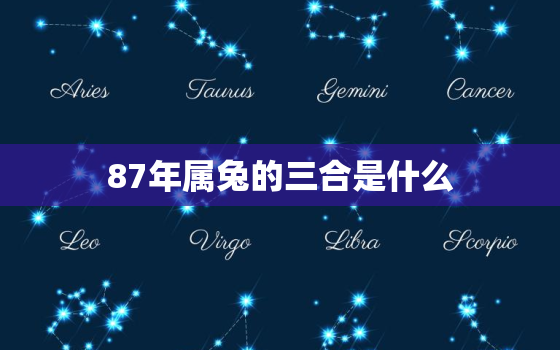 Aries Taurus Gemini Cancer

87年属兔的三合是什么

Leo Virgo Libra Scorpio